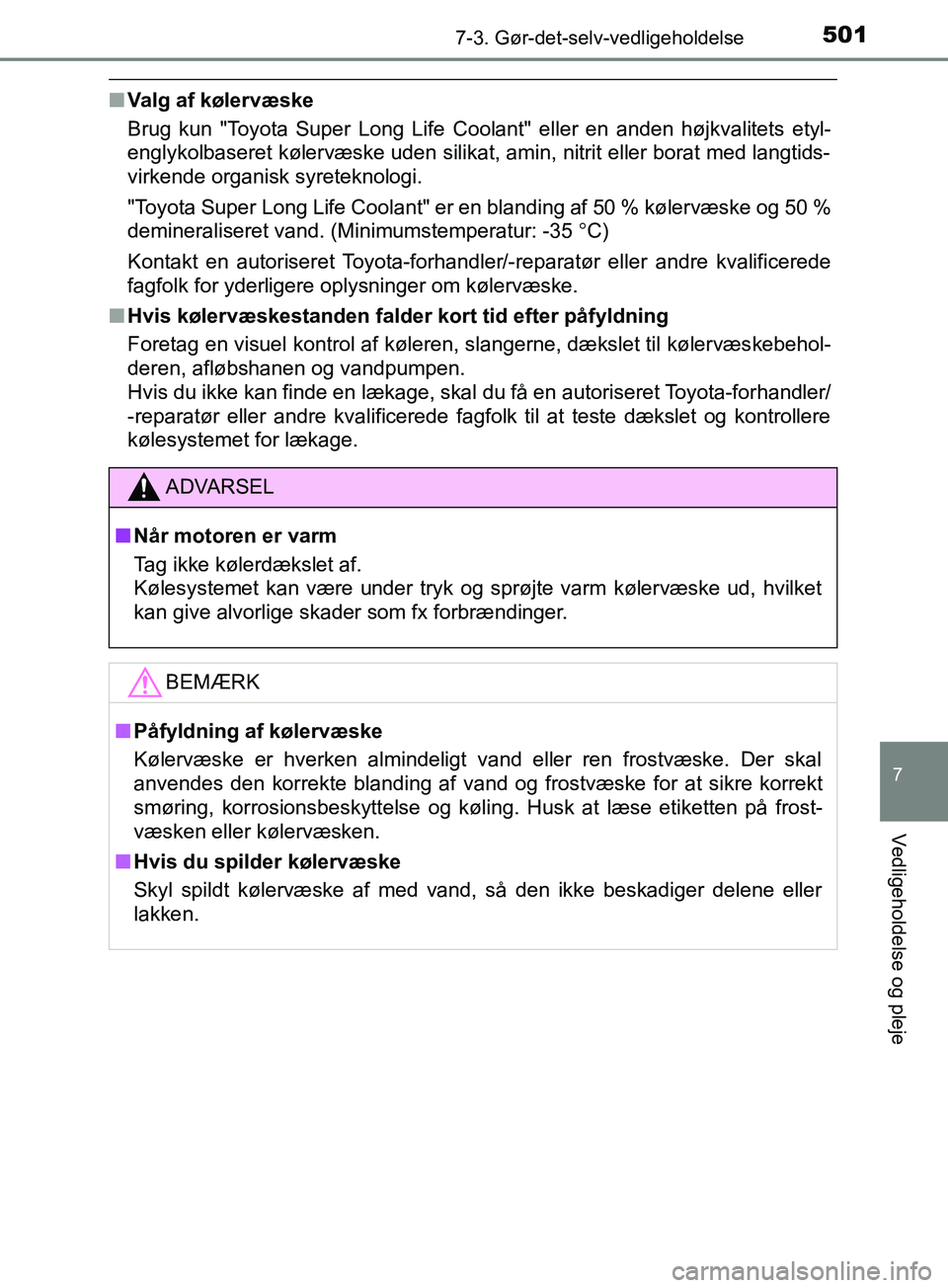 7-3. Gør-det-selv-vedligeholdelse 501

■ Valg af kølervæske

Brug kun "Toyota Super Long Life Coolant" eller en anden højkvalitets etylenglykolbaseret kølervæske uden silikat, amin, nitrit eller borat med langtidsvirkende organisk syreteknologi.

"Toyota Super Long Life Coolant" er en blanding af 50 % kølervæske og 50 % demineraliseret vand. (Minimumstemperatur: -35 °C)

Kontakt en autoriseret Toyota-forhandler/-reparatør eller andre kvalificerede fagfolk for yderligere oplysninger om kølervæske.

■ Hvis kølervæskestanden falder kort tid efter påfyldning

Foretag en visuel kontrol af køleren, slangerne, dækslet til kølervæskebeholderen, afløbshanen og vandpumpen.
Hvis du ikke kan finde en lækage, skal du få en autoriseret Toyota-forhandler/-reparatør eller andre kvalificerede fagfolk til at teste dækslet og kontrollere kølesystemet for lækage.

ADVARSEL

■ Når motoren er varm

Tag ikke kølerdækslet af.
Kølesystemet kan være under tryk og sprøjte varm kølervæske ud, hvilket kan give alvorlige skader som fx forbrændinger.

BEMÆRK

■ Påfyldning af kølervæske

Kølervæske er hverken almindeligt vand eller ren frostvæske. Der skal anvendes den korrekte blanding af vand og frostvæske for at sikre korrekt smøring, korrosionsbeskyttelse og køling. Husk at læse etiketten på frostvæsken eller kølervæsken.

■ Hvis du spilder kølervæske

Skyl spildt kølervæske af med vand, så den ikke beskadiger delene eller lakken.

7

Vedligeholdelse og pleje

carmanualsonline.info